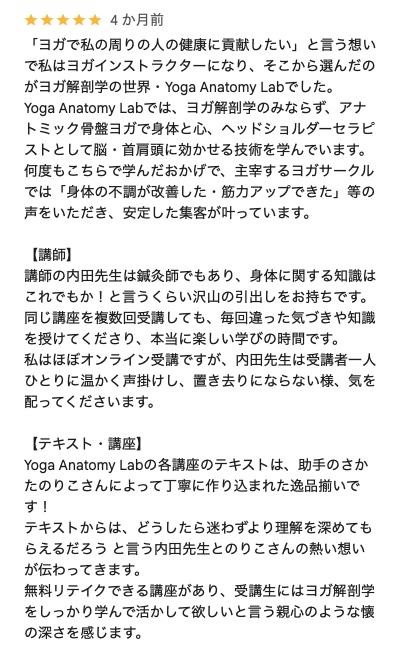 ★★★★★ 4 か月前

「ヨガで私の周りの人の健康に貢献したい」と言う想いで私はヨガインストラクターになり、そこから選んだのがヨガ解剖学の世界・Yoga Anatomy Labでした。
Yoga Anatomy Labでは、ヨガ解剖学のみならず、アナトミック骨盤ヨガで身体と心、ヘッドショルダーセラピストとして脳・首肩頭に効かせる技術を学んでいます。
何度もこちらで学んだおかげで、主宰するヨガサークルでは「身体の不調が改善した・筋力アップできた」等の声をいただき、安定した集客が叶っています。

【講師】
講師の内田先生は鍼灸師でもあり、身体に関する知識はこれでもか！と言うくらい沢山の引出しをお持ちです。
同じ講座を複数回受講しても、毎回違った気づきや知識を授けてくださり、本当に楽しい学びの時間です。
私はほぼオンライン受講ですが、内田先生は受講者一人ひとりに温かく声掛けし、置き去りにならない様、気を配ってくださいます。

【テキスト・講座】
Yoga Anatomy Labの各講座のテキストは、助手のさかたのりこさんによって丁寧に作り込まれた逸品揃いです！
テキストからは、どうしたら迷わずより理解を深めてもらえるだろう と言う内田先生とのりこさんの熱い想いが伝わってきます。
無料リテイクできる講座があり、受講生にはヨガ解剖学をしっかり学んで活かして欲しいと言う親心のような懐の深さを感じます。